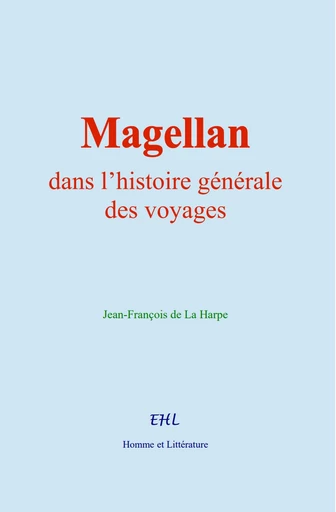 Magellan

dans l’histoire générale des voyages

Jean-François de La Harpe

EHL

Homme et Littérature